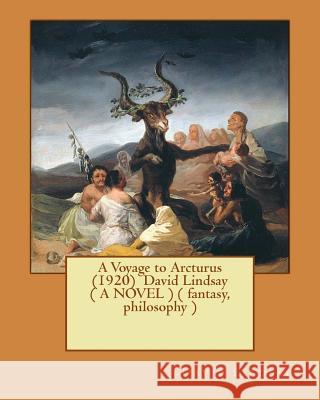 A Voyage to Arcturus (1920) David Lindsay ( A NOVEL ) ( fantasy, philosophy )

Kraina Książek